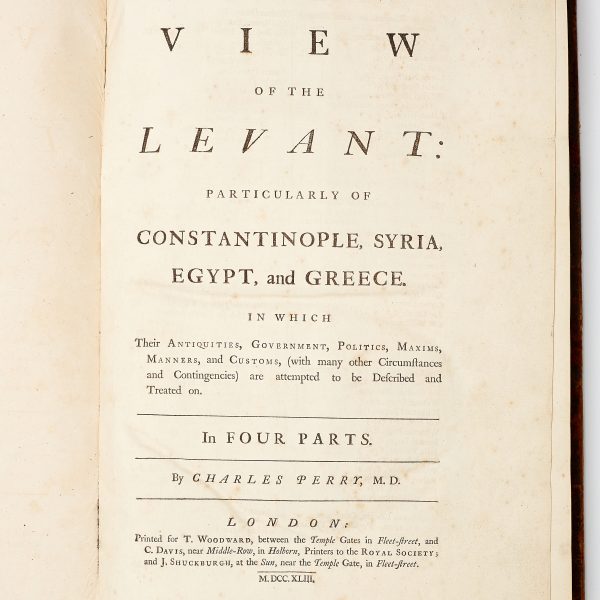 VIEW

OF THE

LEVANT:

PARTICULARLY OF

CONSTANTINOPLE, SYRIA, EGYPT, and GREECE.

IN WHICH

Their Antiquities, Government, Politics, Maxims, Manners, and Customs, (with many other Circumſtances and Contingencies) are attempted to be Deſcribed and Treated on.

In FOUR PARTS.

By CHARLES PERRY, M.D.

LONDON:

Printed for T. Woodward, between the Temple Gates in Fleet-ſtreet, and C. Davis, near Middle-Row, in Holborn, Printers to the Royal Society; and J. Shuckburgh, at the Sun, near the Temple Gate, in Fleet-ſtreet.

M.DCC.XLIII.